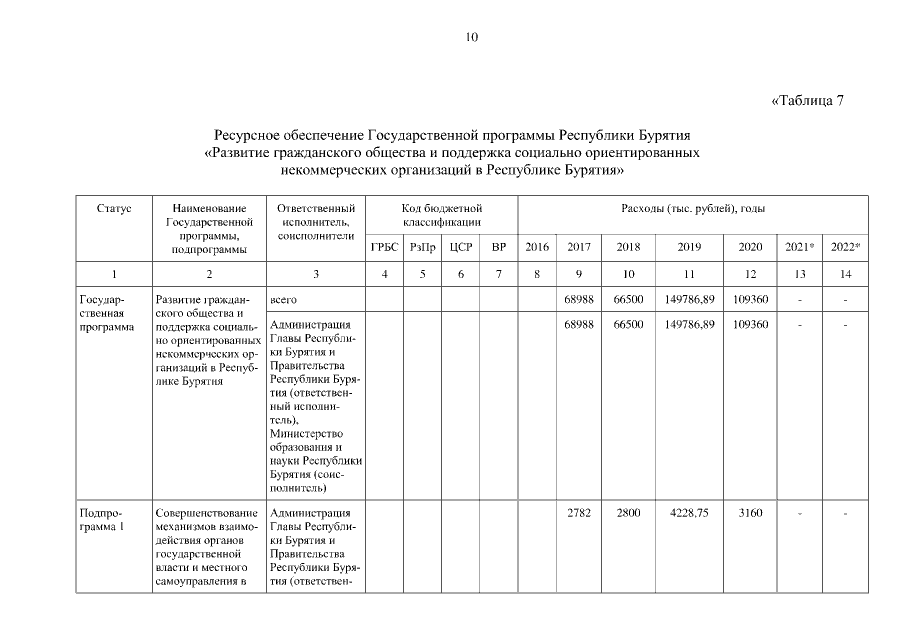 10

«Таблица 7

Ресурсное обеспечение Государственной программы Республики Бурятия «Развитие гражданского общества и поддержка социально ориентированных некоммерческих организаций в Республике Бурятия»

| Статус | Наименование Государственной программы, подпрограммы | Ответственный исполнитель, соисполнители | Код бюджетной классификации | | | | Расходы (тыс. рублей), годы | | | | | | |
|---|---|---|---|---|---|---|---|---|---|---|---|---|---|
| | | | ГРБС | РзПр | ЦСР | ВР | 2016 | 2017 | 2018 | 2019 | 2020 | 2021* | 2022* |
| 1 | 2 | 3 | 4 | 5 | 6 | 7 | 8 | 9 | 10 | 11 | 12 | 13 | 14 |
| Государственная программа | Развитие гражданского общества и поддержка социально ориентированных некоммерческих организаций в Республике Бурятия | всего | | | | | | 68988 | 66500 | 149786,89 | 109360 | - | - |
| | | Администрация Главы Республики Бурятия и Правительства Республики Бурятия (ответственный исполнитель), Министерство образования и науки Республики Бурятия (соисполнитель) | | | | | | 68988 | 66500 | 149786,89 | 109360 | - | - |
| Подпрограмма 1 | Совершенствование механизмов взаимодействия органов государственной власти и местного самоуправления в | Администрация Главы Республики Бурятия и Правительства Республики Бурятия (ответствен- | | | | | | 2782 | 2800 | 4228,75 | 3160 | - | - |